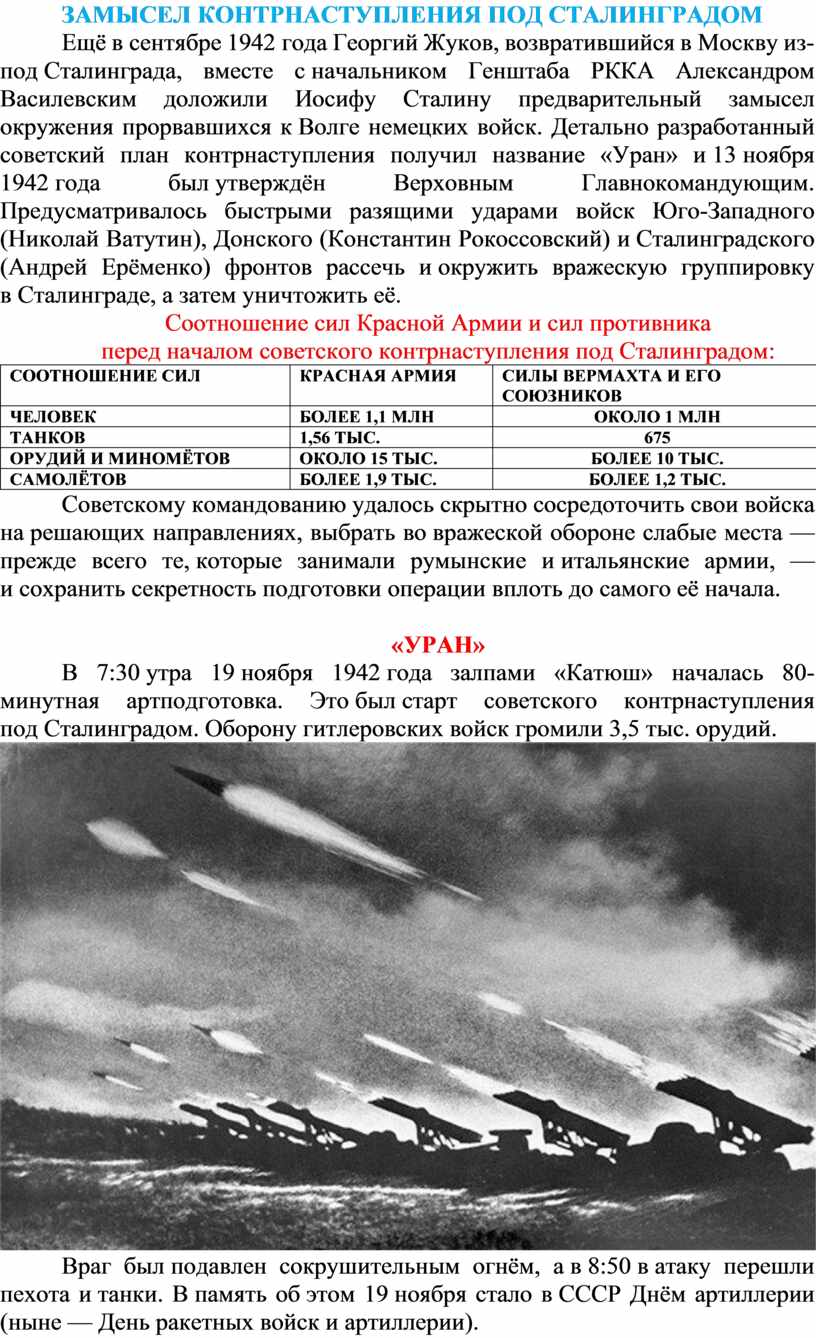 ЗАМЫСЕЛ КОНТРНАСТУПЛЕНИЯ ПОД СТАЛИНГРАДОМ

Ещё в сентябре 1942 года Георгий Жуков, возвратившийся в Москву из-под Сталинграда, вместе с начальником Генштаба РККА Александром Василевским доложили Иосифу Сталину предварительный замысел окружения прорвавшихся к Волге немецких войск. Детально разработанный советский план контрнаступления получил название «Уран» и 13 ноября 1942 года был утверждён Верховным Главнокомандующим. Предусматривалось быстрыми разящими ударами войск Юго-Западного (Николай Ватутин), Донского (Константин Рокоссовский) и Сталинградского (Андрей Ерёменко) фронтов рассечь и окружить вражескую группировку в Сталинграде, а затем уничтожить её.

Соотношение сил Красной Армии и сил противника перед началом советского контрнаступления под Сталинградом:

| СООТНОШЕНИЕ СИЛ | КРАСНАЯ АРМИЯ | СИЛЫ ВЕРМАХТА И ЕГО СОЮЗНИКОВ |
|---|---|---|
| ЧЕЛОВЕК | БОЛЕЕ 1,1 МЛН | ОКОЛО 1 МЛН |
| ТАНКОВ | 1,56 ТЫС. | 675 |
| ОРУДИЙ И МИНОМЁТОВ | ОКОЛО 15 ТЫС. | БОЛЕЕ 10 ТЫС. |
| САМОЛЁТОВ | БОЛЕЕ 1,9 ТЫС. | БОЛЕЕ 1,2 ТЫС. |

Советскому командованию удалось скрытно сосредоточить свои войска на решающих направлениях, выбрать во вражеской обороне слабые места — прежде всего те, которые занимали румынские и итальянские армии, — и сохранить секретность подготовки операции вплоть до самого её начала.

«УРАН»

В 7:30 утра 19 ноября 1942 года залпами «Катюш» началась 80-минутная артподготовка. Это был старт советского контрнаступления под Сталинградом. Оборону гитлеровских войск громили 3,5 тыс. орудий.

Враг был подавлен сокрушительным огнём, а в 8:50 в атаку перешли пехота и танки. В память об этом 19 ноября стало в СССР Днём артиллерии (ныне — День ракетных войск и артиллерии).